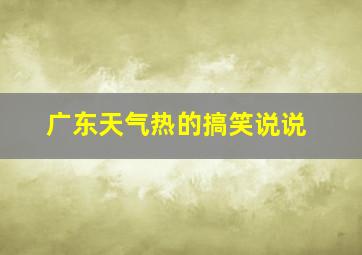 广东天气热的搞笑说说